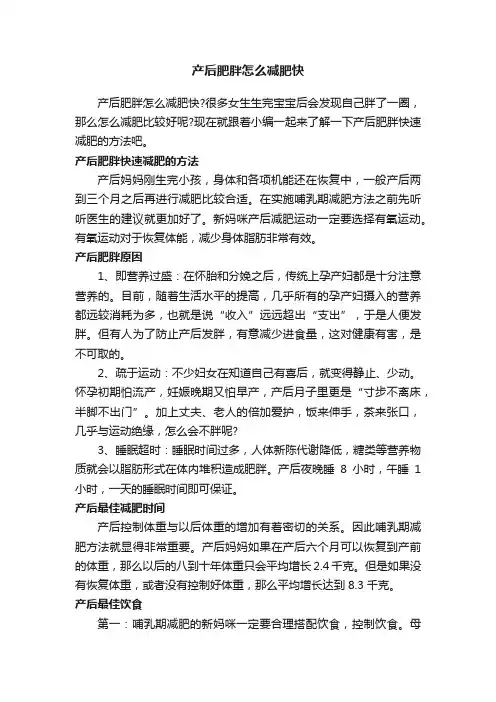 产后肥胖怎么减肥快

产后肥胖怎么减肥快?很多女生生完宝宝后会发现自己胖了一圈，那么怎么减肥比较好呢?现在就跟着小编一起来了解一下产后肥胖快速减肥的方法吧。

产后肥胖快速减肥的方法

产后妈妈刚生完小孩，身体和各项机能还在恢复中，一般产后两到三个月之后再进行减肥比较合适。在实施哺乳期减肥方法之前先听听医生的建议就更加好了。新妈咪产后减肥运动一定要选择有氧运动。有氧运动对于恢复体能，减少身体脂肪非常有效。

产后肥胖原因

1、即营养过盛：在怀胎和分娩之后，传统上孕产妇都是十分注意营养的。目前，随着生活水平的提高，几乎所有的孕产妇摄入的营养都远较消耗为多，也就是说“收入”远远超出“支出”，于是人便发胖。但有人为了防止产后发胖，有意减少进食量，这对健康有害，是不可取的。

2、疏于运动：不少妇女在知道自己有喜后，就变得静止、少动。怀孕初期怕流产，妊娠晚期又怕早产，产后月子里更是“寸步不离床，半脚不出门”。加上丈夫、老人的倍加爱护，饭来伸手，茶来张口，几乎与运动绝缘，怎么会不胖呢?

3、睡眠超时：睡眠时间过多，人体新陈代谢降低，糖类等营养物质就会以脂肪形式在体内堆积造成肥胖。产后夜晚睡 8 小时，午睡 1 小时，一天的睡眠时间即可保证。

产后最佳减肥时间

产后控制体重与以后体重的增加有着密切的关系。因此哺乳期减肥方法就显得非常重要。产后妈妈如果在产后六个月可以恢复到产前的体重，那么以后的八到十年体重只会平均增长 2.4 千克。但是如果没有恢复体重，或者没有控制好体重，那么平均增长达到 8.3 千克。

产后最佳饮食

第一：哺乳期减肥的新妈咪一定要合理搭配饮食，控制饮食。母